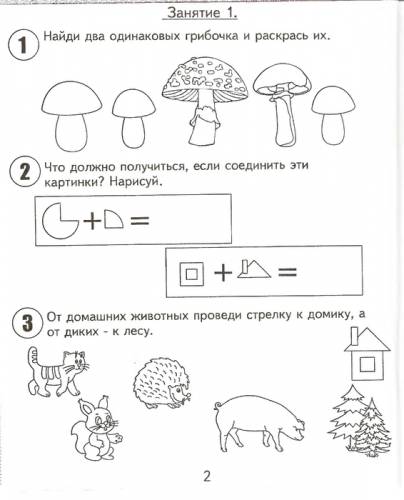 Занятие 1.

1 Найди два одинаковых грибочка и раскрась их.

2 Что должно получиться, если соединить эти картинки? Нарисуй.

+ =

+ =

3 От домашних животных проведи стрелку к домику, а от диких - к лесу.

2